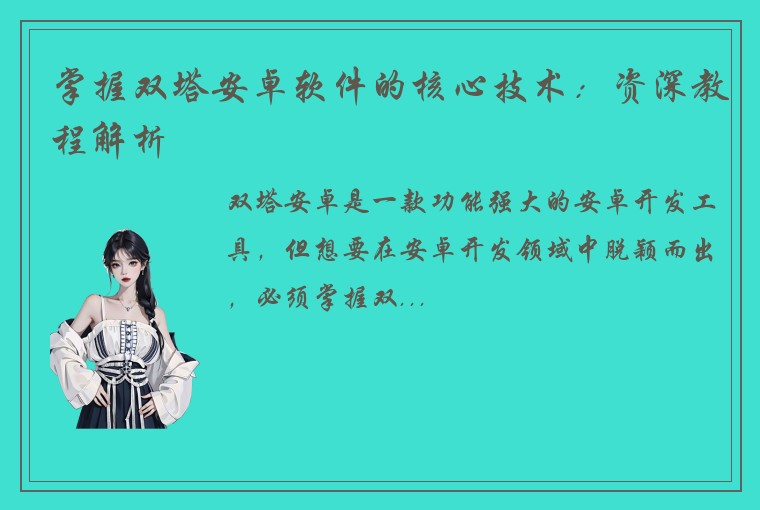 掌握双塔安卓软件的核心技术：资深教程解析

双塔安卓是一款功能强大的安卓开发工具，但想要在安卓开发领域中脱颖而出，必须掌握双...